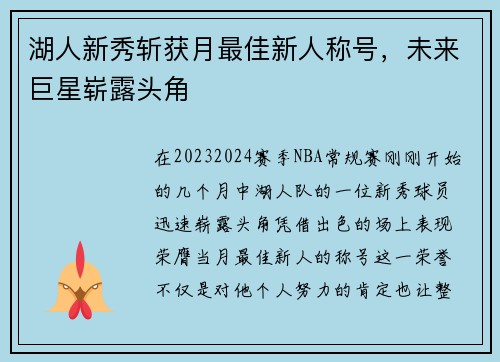 湖人新秀斩获月最佳新人称号，未来巨星崭露头角

在20232024赛季NBA常规赛刚刚开始的几个月中湖人队的一位新秀球员迅速崭露头角凭借出色的场上表现荣膺当月最佳新人的称号这一荣誉不仅是对他个人努力的肯定也让整